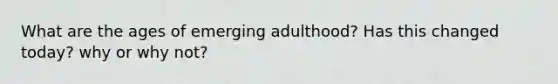 What are the ages of emerging adulthood? Has this changed today? why or why not?